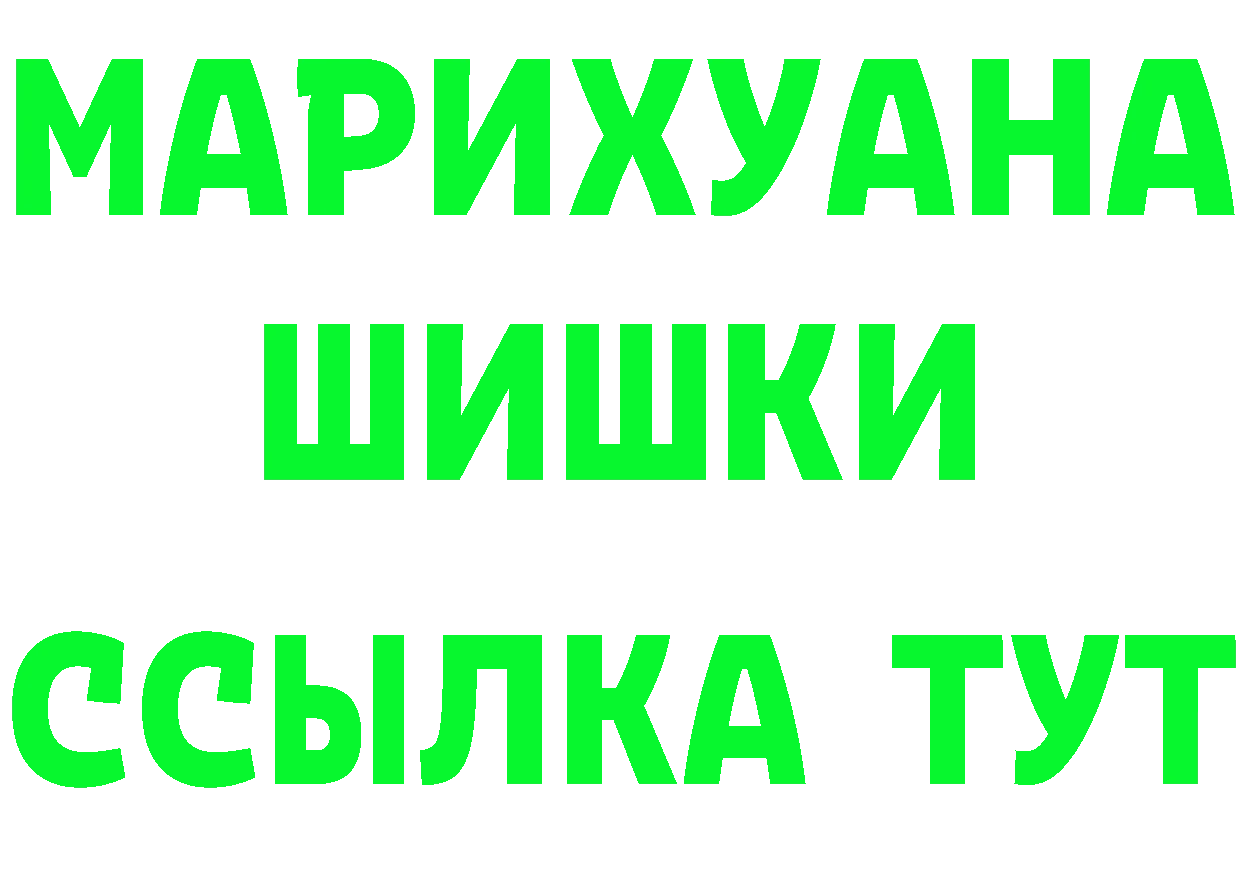 МАРИХУАНА ШИШКИ
ССЫЛКА ТУТ